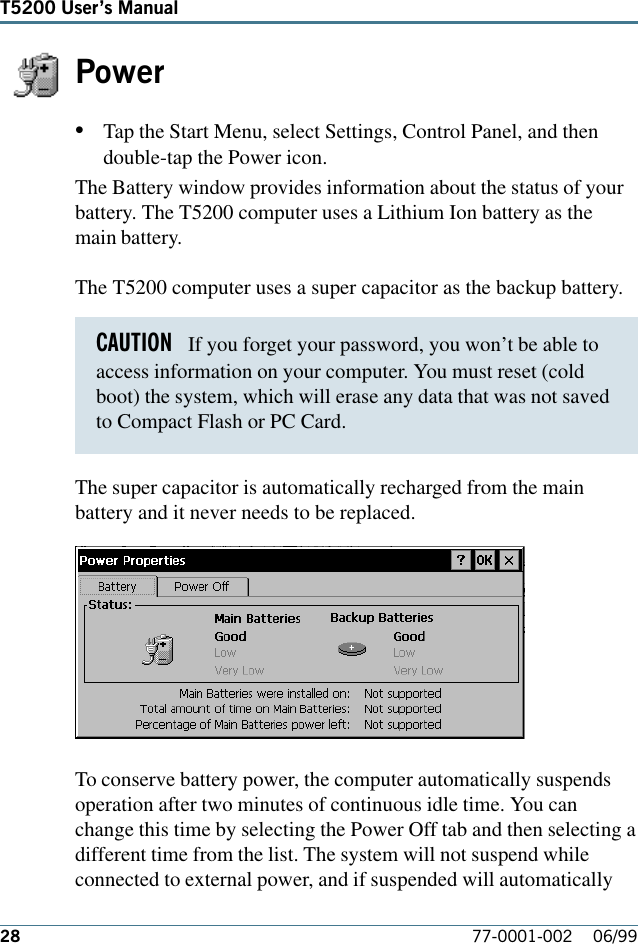 T5200 User's Manual

Power

• Tap the Start Menu, select Settings, Control Panel, and then double-tap the Power icon.

The Battery window provides information about the status of your battery. The T5200 computer uses a Lithium Ion battery as the main battery.

The T5200 computer uses a super capacitor as the backup battery.

CAUTION If you forget your password, you won't be able to access information on your computer. You must reset (cold boot) the system, which will erase any data that was not saved to Compact Flash or PC Card.

The super capacitor is automatically recharged from the main battery and it never needs to be replaced.

Power Properties ? OK ×

Battery Power Off

Status:

Main Batteries
Good
Low
Very Low

Backup Batteries
Good
Low
Very Low

Main Batteries were installed on: Not supported
Total amount of time on Main Batteries: Not supported
Percentage of Main Batteries power left: Not supported

To conserve battery power, the computer automatically suspends operation after two minutes of continuous idle time. You can change this time by selecting the Power Off tab and then selecting a different time from the list. The system will not suspend while connected to external power, and if suspended will automatically

28 77-0001-002 06/99